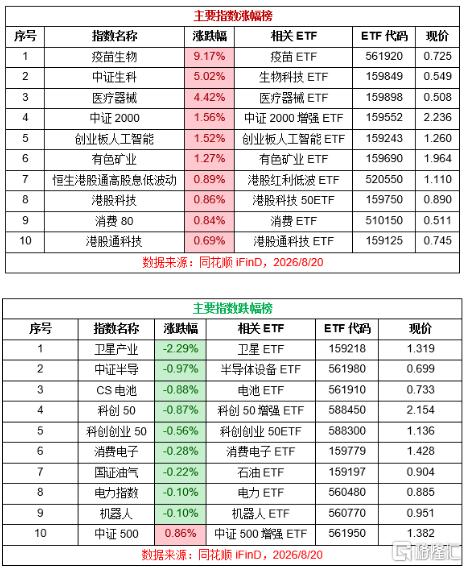 主要指数涨幅榜

| 序号 | 指数名称 | 涨跌幅 | 相关 ETF | ETF 代码 | 现价 |
|---|---|---|---|---|---|
| 1 | 疫苗生物 | 9.17% | 疫苗 ETF | 561920 | 0.725 |
| 2 | 中证生科 | 5.02% | 生物科技 ETF | 159849 | 0.549 |
| 3 | 医疗器械 | 4.42% | 医疗器械 ETF | 159898 | 0.508 |
| 4 | 中证 2000 | 1.56% | 中证 2000 增强 ETF | 159552 | 2.236 |
| 5 | 创业板人工智能 | 1.52% | 创业板人工智能 ETF | 159243 | 1.260 |
| 6 | 有色矿业 | 1.27% | 有色矿业 ETF | 159690 | 1.964 |
| 7 | 恒生港股通高股息低波动 | 0.89% | 港股红利低波 ETF | 520550 | 1.110 |
| 8 | 港股科技 | 0.86% | 港股科技 50ETF | 159750 | 0.890 |
| 9 | 消费 80 | 0.84% | 消费 ETF | 510150 | 0.511 |
| 10 | 港股通科技 | 0.69% | 港股通科技 ETF | 159125 | 0.745 |

数据来源：同花顺 iFinD，2026/8/20

主要指数跌幅榜

| 序号 | 指数名称 | 涨跌幅 | 相关 ETF | ETF 代码 | 现价 |
|---|---|---|---|---|---|
| 1 | 卫星产业 | -2.29% | 卫星 ETF | 159218 | 1.319 |
| 2 | 中证半导 | -0.97% | 半导体设备 ETF | 561980 | 0.699 |
| 3 | CS 电池 | -0.88% | 电池 ETF | 561910 | 0.733 |
| 4 | 科创 50 | -0.87% | 科创 50 增强 ETF | 588450 | 2.154 |
| 5 | 科创创业 50 | -0.56% | 科创创业 50ETF | 588300 | 1.136 |
| 6 | 消费电子 | -0.28% | 消费电子 ETF | 159779 | 1.428 |
| 7 | 国证油气 | -0.22% | 石油 ETF | 159197 | 0.904 |
| 8 | 电力指数 | -0.10% | 电力 ETF | 560480 | 0.885 |
| 9 | 机器人 | -0.10% | 机器人 ETF | 560770 | 0.951 |
| 10 | 中证 500 | 0.86% | 中证 500 增强 ETF | 561950 | 1.382 |

数据来源：同花顺 iFinD，2026/8/20

格隆汇